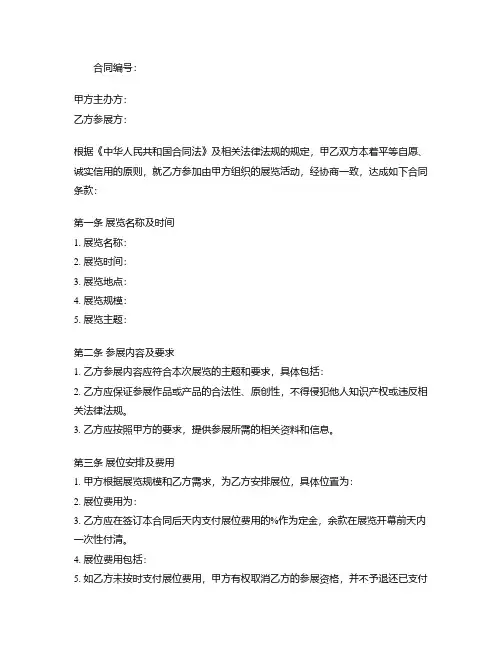 合同编号：

甲方主办方：
乙方参展方：

根据《中华人民共和国合同法》及相关法律法规的规定，甲乙双方本着平等自愿、诚实信用的原则，就乙方参加由甲方组织的展览活动，经协商一致，达成如下合同条款：

第一条 展览名称及时间
1. 展览名称：
2. 展览时间：
3. 展览地点：
4. 展览规模：
5. 展览主题：

第二条 参展内容及要求
1. 乙方参展内容应符合本次展览的主题和要求，具体包括：
2. 乙方应保证参展作品或产品的合法性、原创性，不得侵犯他人知识产权或违反相关法律法规。
3. 乙方应按照甲方的要求，提供参展所需的相关资料和信息。

第三条 展位安排及费用
1. 甲方根据展览规模和乙方需求，为乙方安排展位，具体位置为：
2. 展位费用为：
3. 乙方应在签订本合同后天内支付展位费用的%作为定金，余款在展览开幕前天内一次性付清。
4. 展位费用包括：
5. 如乙方未按时支付展位费用，甲方有权取消乙方的参展资格，并不予退还已支付